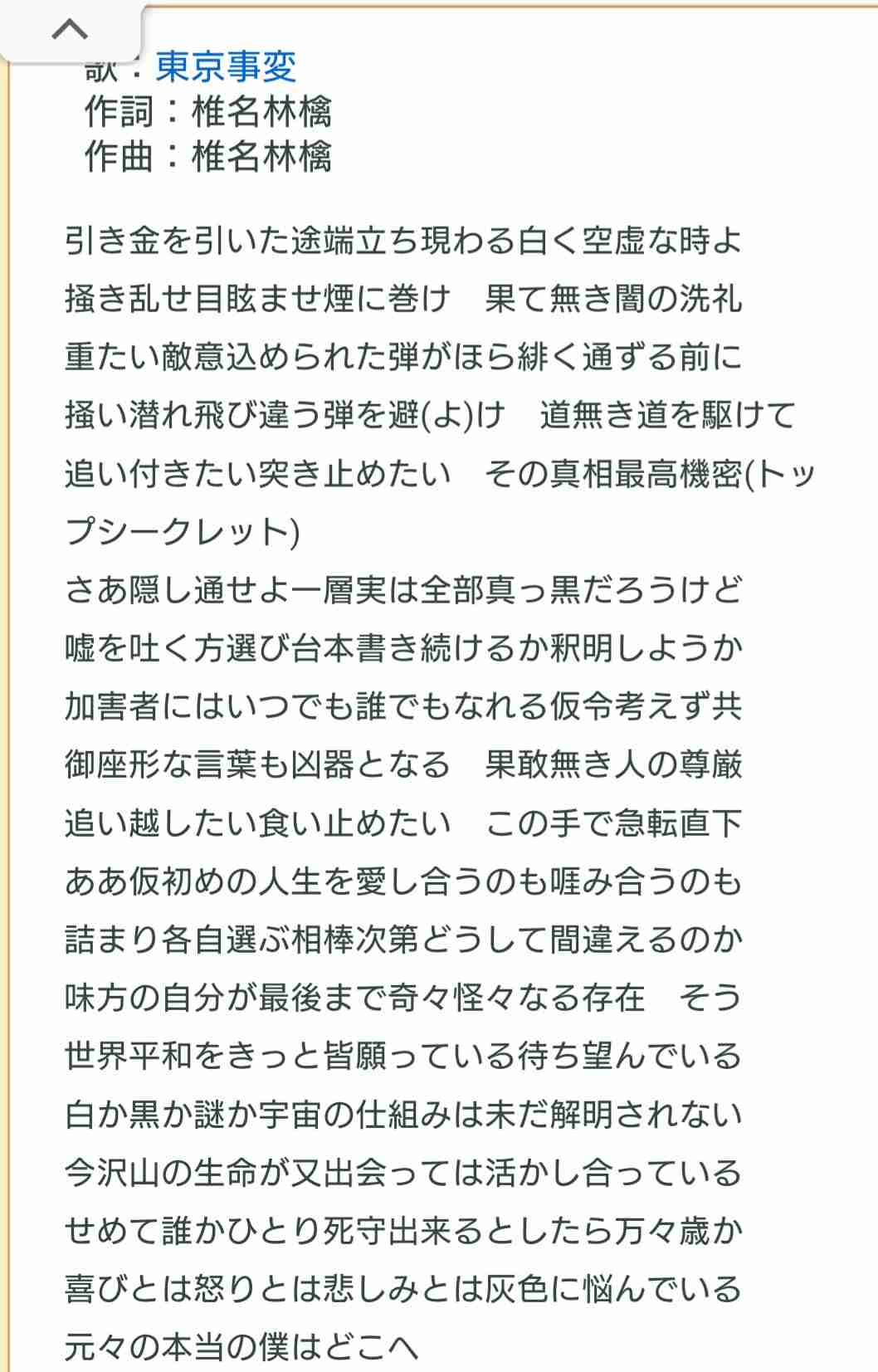 歌：東京事変
作詞：椎名林檎
作曲：椎名林檎

引き金を引いた途端立ち現わる白く空虚な時よ
掻き乱せ目眩ませ煙に巻け　果て無き闇の洗礼
重たい敵意込められた弾がほら緋く通ずる前に
掻い潜れ飛び違う弾を避(よ)け　道無き道を駆けて
追い付きたい突き止めたい　その真相最高機密(トップシークレット)
さあ隠し通せよ一層実は全部真っ黒だろうけど
嘘を吐く方選び台本書き続けるか釈明しようか
加害者にはいつでも誰でもなれる仮令考えず共
御座形な言葉も凶器となる　果敢無き人の尊厳
追い越したい食い止めたい　この手で急転直下
ああ仮初めの人生を愛し合うのも啀み合うのも
詰まり各自選ぶ相棒次第どうして間違えるのか
味方の自分が最後まで奇々怪々なる存在　そう
世界平和をきっと皆願っている待ち望んでいる
白か黒か謎か宇宙の仕組みは未だ解明されない
今沢山の生命が又出会っては活かし合っている
せめて誰かひとり死守出来るとしたら万々歳か
喜びとは怒りとは悲しみとは灰色に悩んでいる
元々の本当の僕はどこへ